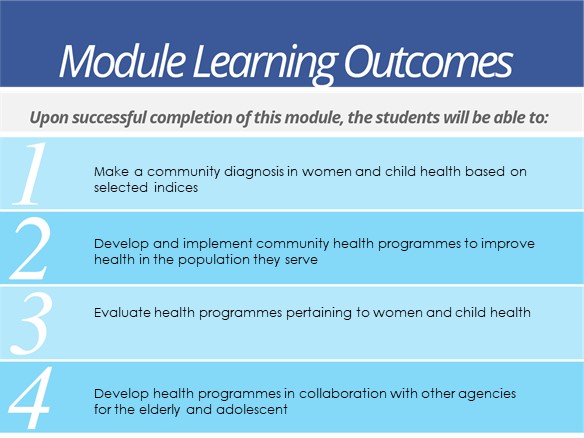 Module Learning Outcomes

Upon successful completion of this module, the students will be able to:

1

Make a community diagnosis in women and child health based on selected indices

2

Develop and implement community health programmes to improve health in the population they serve

3

Evaluate health programmes pertaining to women and child health

4

Develop health programmes in collaboration with other agencies for the elderly and adolescent